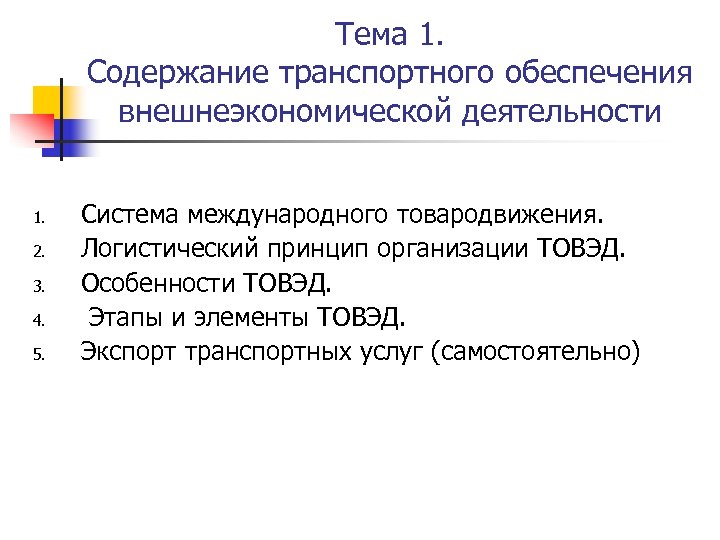 Тема 1.
Содержание транспортного обеспечения внешнеэкономической деятельности

1. Система международного товародвижения.
2. Логистический принцип организации ТОВЭД.
3. Особенности ТОВЭД.
4. Этапы и элементы ТОВЭД.
5. Экспорт транспортных услуг (самостоятельно)